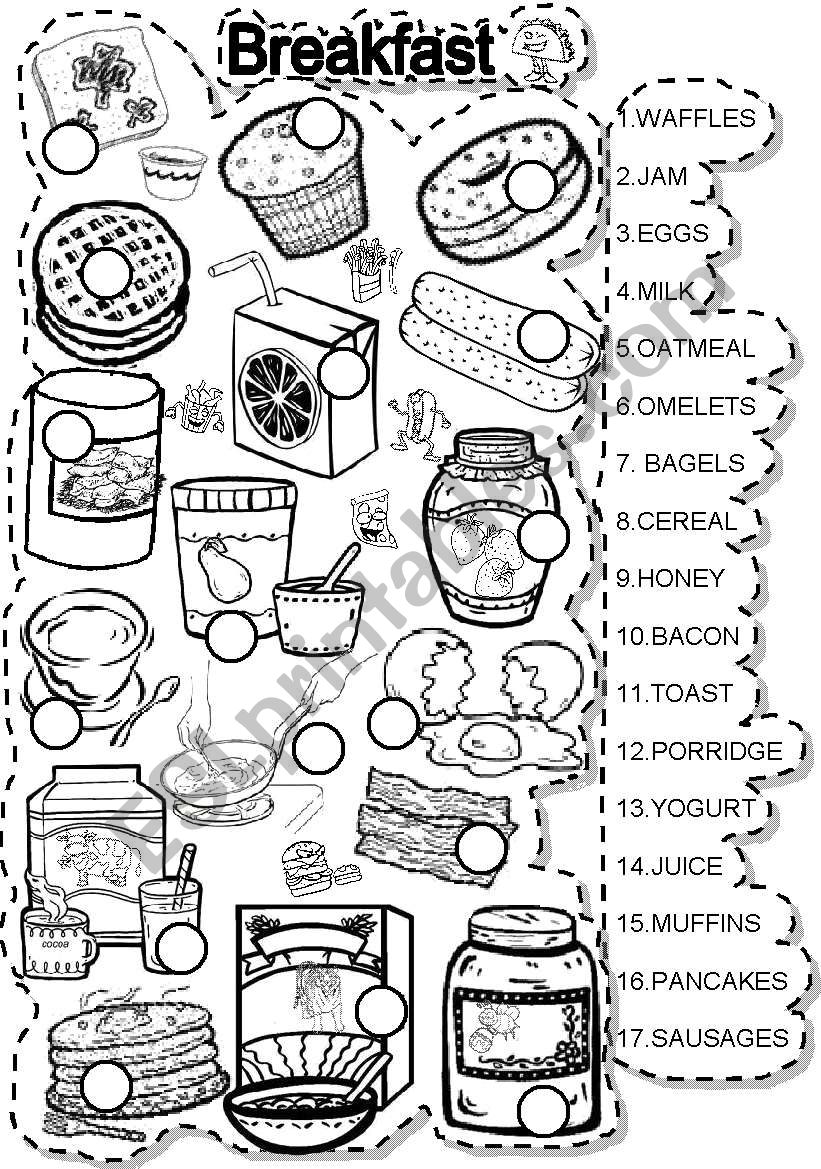 Breakfast

1.WAFFLES
2.JAM
3.EGGS
4.MILK
5.OATMEAL
6.OMELETS
7. BAGELS
8.CEREAL
9.HONEY
10.BACON
11.TOAST
12.PORRIDGE
13.YOGURT
14.JUICE
15.MUFFINS
16.PANCAKES
17.SAUSAGES

COCOA

ESLprintables.com